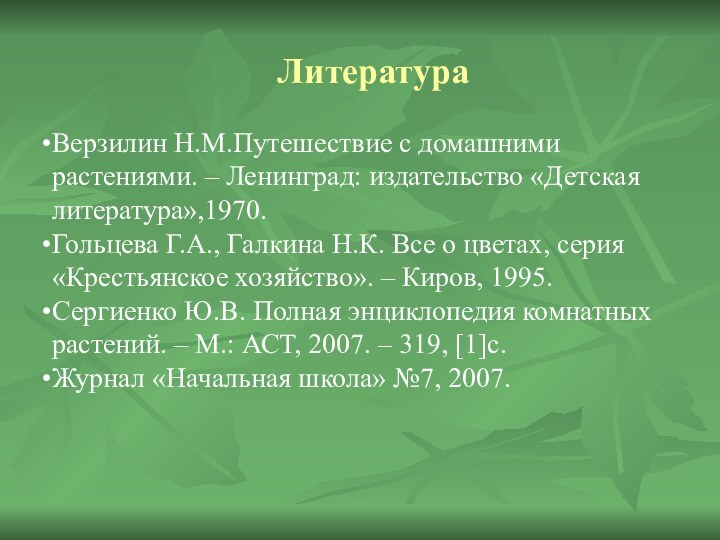 Литература

•Верзилин Н.М.Путешествие с домашними растениями. – Ленинград: издательство «Детская литература»,1970.
•Гольцева Г.А., Галкина Н.К. Все о цветах, серия «Крестьянское хозяйство». – Киров, 1995.
•Сергиенко Ю.В. Полная энциклопедия комнатных растений. – М.: АСТ, 2007. – 319, [1]с.
•Журнал «Начальная школа» №7, 2007.